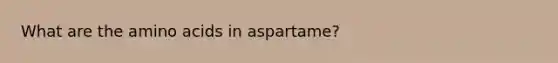 What are the amino acids in aspartame?